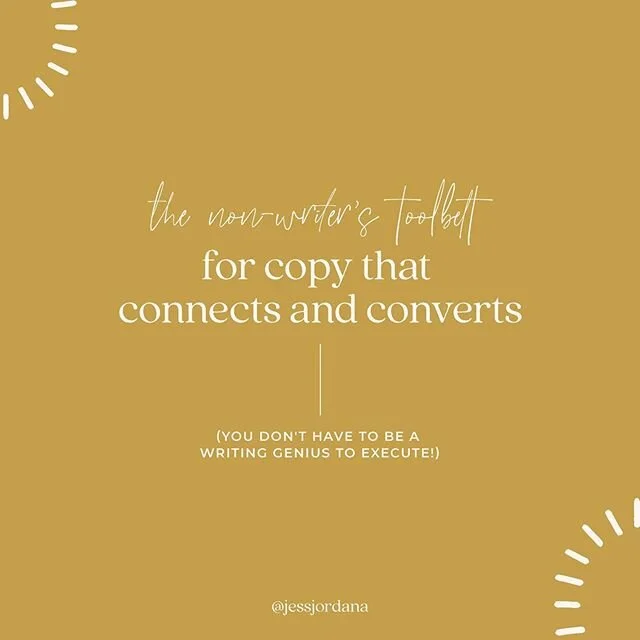 the non-writer's toolbelt
for copy that connects and converts

(YOU DON'T HAVE TO BE A WRITING GENIUS TO EXECUTE!)

@jessjordana